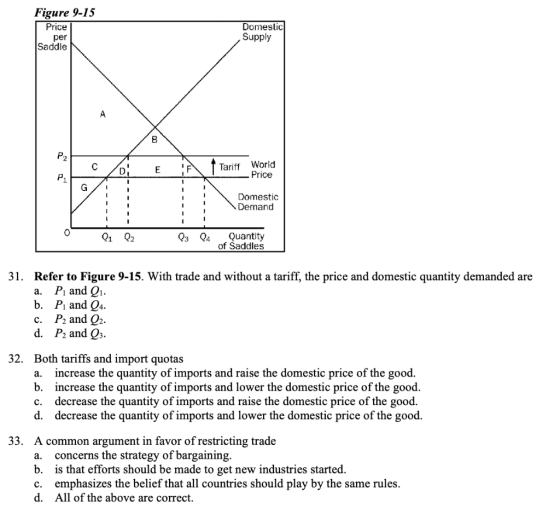 Figure 9-15

Price per Saddle

Domestic Supply

A

B

$P_2$

C

D

E

F

Tariff

World Price

$P_1$

G

Domestic Demand

0

$Q_1$ $Q_2$ $Q_3$ $Q_4$

Quantity of Saddles

31. Refer to Figure 9-15. With trade and without a tariff, the price and domestic quantity demanded are
a. $P_1$ and $Q_1$.
b. $P_1$ and $Q_4$.
c. $P_2$ and $Q_2$.
d. $P_2$ and $Q_3$.

32. Both tariffs and import quotas
a. increase the quantity of imports and raise the domestic price of the good.
b. increase the quantity of imports and lower the domestic price of the good.
c. decrease the quantity of imports and raise the domestic price of the good.
d. decrease the quantity of imports and lower the domestic price of the good.

33. A common argument in favor of restricting trade
a. concerns the strategy of bargaining.
b. is that efforts should be made to get new industries started.
c. emphasizes the belief that all countries should play by the same rules.
d. All of the above are correct.